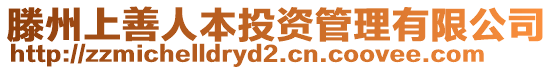 滕州上善人本投资管理有限公司
http://zzmichelldryd2.cn.coovee.com